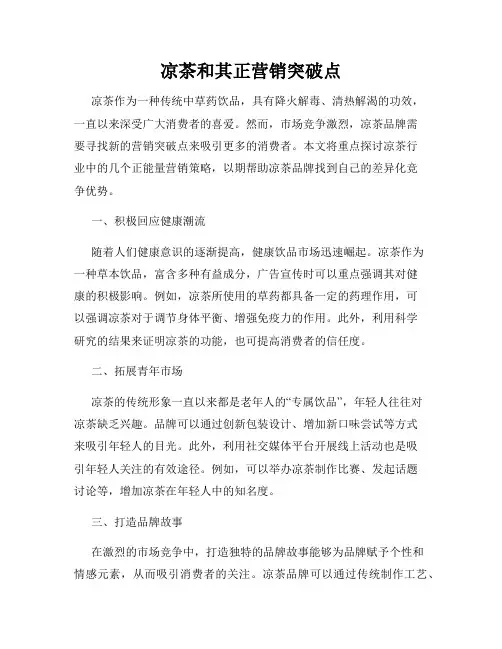 凉茶和其正营销突破点

凉茶作为一种传统中草药饮品，具有降火解毒、清热解渴的功效，一直以来深受广大消费者的喜爱。然而，市场竞争激烈，凉茶品牌需要寻找新的营销突破点来吸引更多的消费者。本文将重点探讨凉茶行业中的几个正能量营销策略，以期帮助凉茶品牌找到自己的差异化竞争优势。

一、积极回应健康潮流

随着人们健康意识的逐渐提高，健康饮品市场迅速崛起。凉茶作为一种草本饮品，富含多种有益成分，广告宣传时可以重点强调其对健康的积极影响。例如，凉茶所使用的草药都具备一定的药理作用，可以强调凉茶对于调节身体平衡、增强免疫力的作用。此外，利用科学研究的结果来证明凉茶的功能，也可提高消费者的信任度。

二、拓展青年市场

凉茶的传统形象一直以来都是老年人的“专属饮品”，年轻人往往对凉茶缺乏兴趣。品牌可以通过创新包装设计、增加新口味尝试等方式来吸引年轻人的目光。此外，利用社交媒体平台开展线上活动也是吸引年轻人关注的有效途径。例如，可以举办凉茶制作比赛、发起话题讨论等，增加凉茶在年轻人中的知名度。

三、打造品牌故事

在激烈的市场竞争中，打造独特的品牌故事能够为品牌赋予个性和情感元素，从而吸引消费者的关注。凉茶品牌可以通过传统制作工艺、